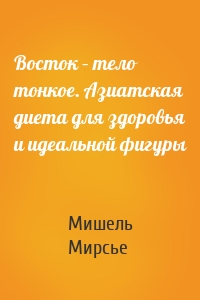 Восток – тело тонкое. Азиатская диета для здоровья и идеальной фигуры

Мишель Мирсье